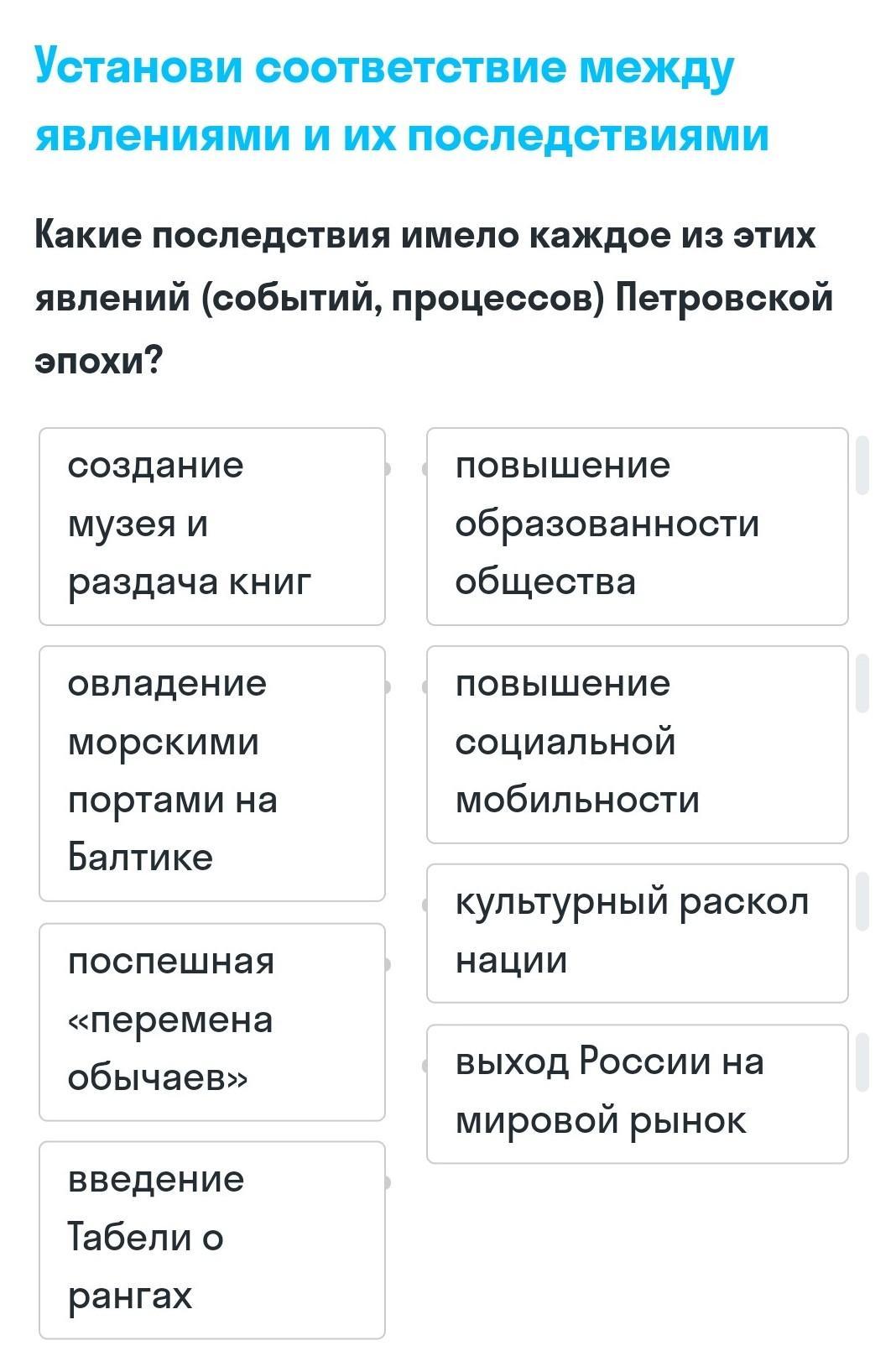 Установи соответствие между явлениями и их последствиями

Какие последствия имело каждое из этих явлений (событий, процессов) Петровской эпохи?

создание музея и раздача книг

овладение морскими портами на Балтике

поспешная «перемена обычаев»

введение Табели о рангах

повышение образованности общества

повышение социальной мобильности

культурный раскол нации

выход России на мировой рынок